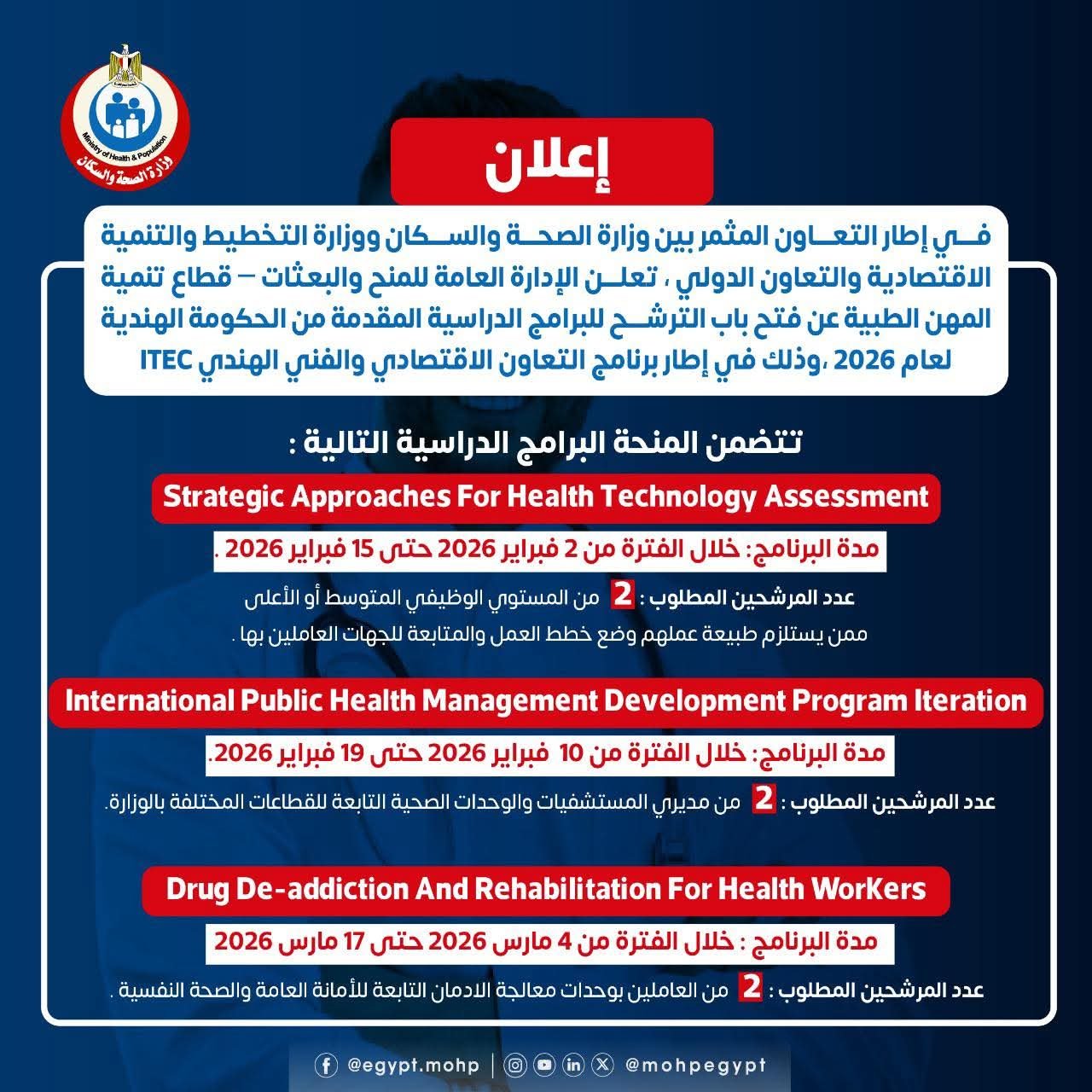 Ministry of Health & Population
وزارة الصحة والسكان

إعلان

فـي إطار التعـاون المثمر بين وزارة الصحـة والسـكان ووزارة التخطيط والتنمية الاقتصادية والتعاون الدولي ، تعلـن الإدارة العامة للمنح والبعثات – قطاع تنمية المهن الطبية عن فتح باب الترشـح للبرامج الدراسية المقدمة من الحكومة الهندية لعام 2026 ،وذلك في إطار برنامج التعاون الاقتصادي والفني الهندي ITEC

تتضمن المنحة البرامج الدراسية التالية :

Strategic Approaches For Health Technology Assessment

مدة البرنامج: خلال الفترة من 2 فبراير 2026 حتى 15 فبراير 2026 .

عدد المرشحين المطلوب : 2 من المستوي الوظيفي المتوسط أو الأعلى ممن يستلزم طبيعة عملهم وضع خطط العمل والمتابعة للجهات العاملين بها .

International Public Health Management Development Program Iteration

مدة البرنامج: خلال الفترة من 10 فبراير 2026 حتى 19 فبراير 2026.

عدد المرشحين المطلوب : 2 من مديري المستشفيات والوحدات الصحية التابعة للقطاعات المختلفة بالوزارة.

Drug De-addiction And Rehabilitation For Health WorKers

مدة البرنامج : خلال الفترة من 4 مارس 2026 حتى 17 مارس 2026

عدد المرشحين المطلوب : 2 من العاملين بوحدات معالجة الادمان التابعة للأمانة العامة والصحة النفسية .

@egypt.mohp | @mohpegypt